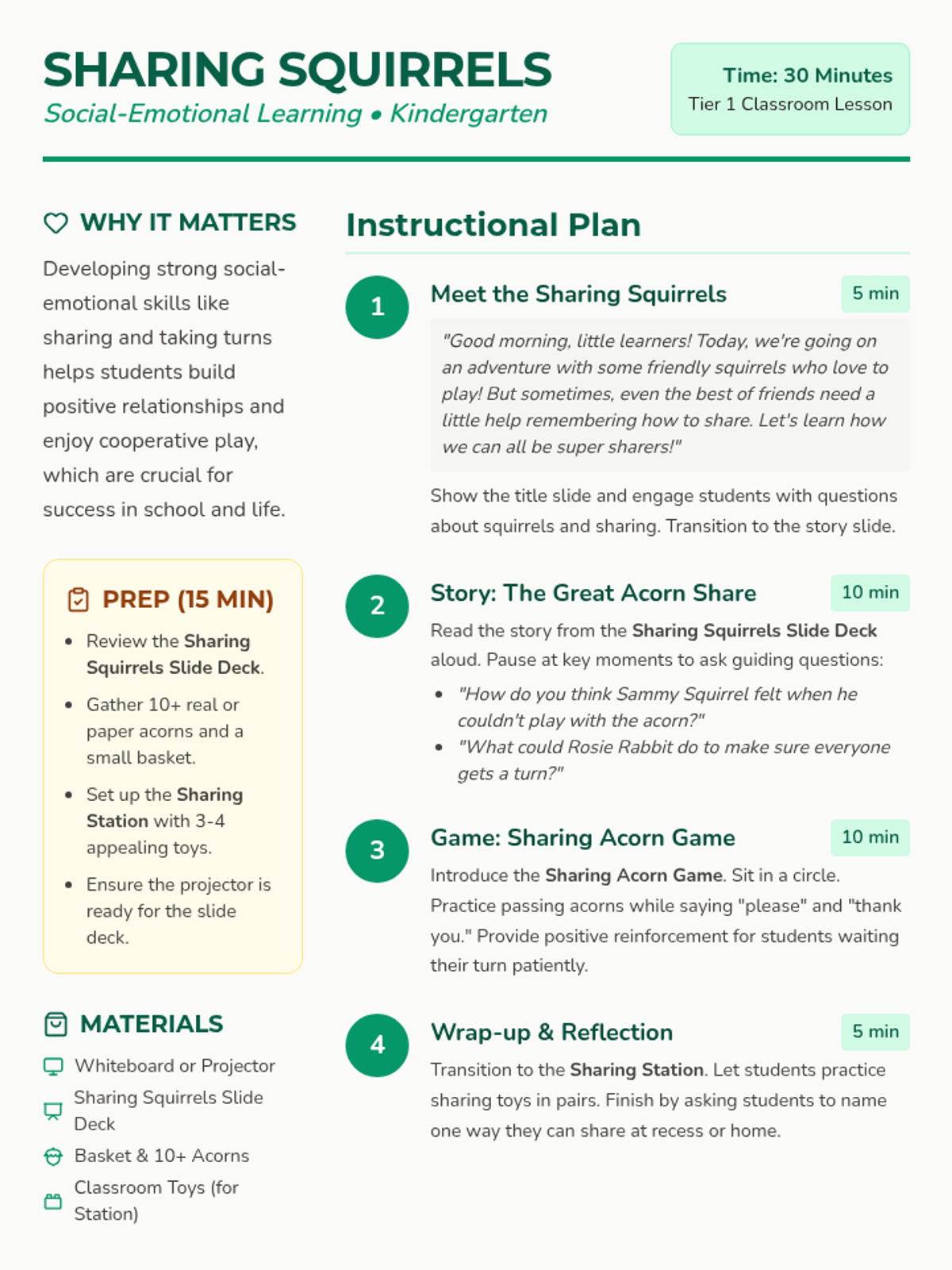 SHARING SQUIRRELS
Social-Emotional Learning • Kindergarten

Time: 30 Minutes
Tier 1 Classroom Lesson

WHY IT MATTERS

Developing strong social-emotional skills like sharing and taking turns helps students build positive relationships and enjoy cooperative play, which are crucial for success in school and life.

PREP (15 MIN)

- Review the Sharing Squirrels Slide Deck.
- Gather 10+ real or paper acorns and a small basket.
- Set up the Sharing Station with 3-4 appealing toys.
- Ensure the projector is ready for the slide deck.

MATERIALS

Whiteboard or Projector
Sharing Squirrels Slide Deck
Basket & 10+ Acorns
Classroom Toys (for Station)

Instructional Plan

1 Meet the Sharing Squirrels 5 min

"Good morning, little learners! Today, we're going on an adventure with some friendly squirrels who love to play! But sometimes, even the best of friends need a little help remembering how to share. Let's learn how we can all be super sharers!"

Show the title slide and engage students with questions about squirrels and sharing. Transition to the story slide.

2 Story: The Great Acorn Share 10 min

Read the story from the Sharing Squirrels Slide Deck aloud. Pause at key moments to ask guiding questions:

- "How do you think Sammy Squirrel felt when he couldn't play with the acorn?"
- "What could Rosie Rabbit do to make sure everyone gets a turn?"

3 Game: Sharing Acorn Game 10 min

Introduce the Sharing Acorn Game. Sit in a circle. Practice passing acorns while saying "please" and "thank you." Provide positive reinforcement for students waiting their turn patiently.

4 Wrap-up & Reflection 5 min

Transition to the Sharing Station. Let students practice sharing toys in pairs. Finish by asking students to name one way they can share at recess or home.